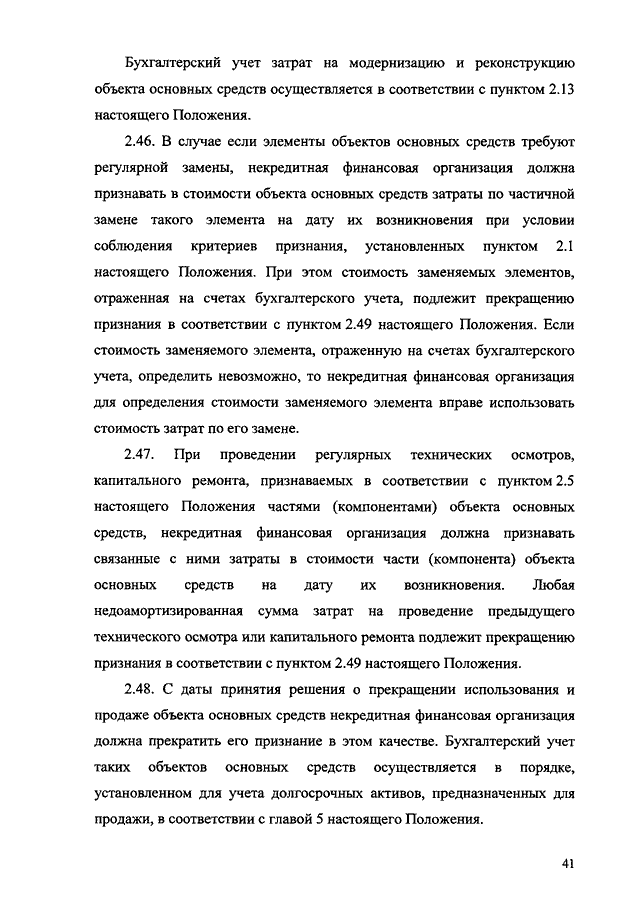 Бухгалтерский учет затрат на модернизацию и реконструкцию объекта основных средств осуществляется в соответствии с пунктом 2.13 настоящего Положения.

2.46. В случае если элементы объектов основных средств требуют регулярной замены, некредитная финансовая организация должна признавать в стоимости объекта основных средств затраты по частичной замене такого элемента на дату их возникновения при условии соблюдения критериев признания, установленных пунктом 2.1 настоящего Положения. При этом стоимость заменяемых элементов, отраженная на счетах бухгалтерского учета, подлежит прекращению признания в соответствии с пунктом 2.49 настоящего Положения. Если стоимость заменяемого элемента, отраженную на счетах бухгалтерского учета, определить невозможно, то некредитная финансовая организация для определения стоимости заменяемого элемента вправе использовать стоимость затрат по его замене.

2.47. При проведении регулярных технических осмотров, капитального ремонта, признаваемых в соответствии с пунктом 2.5 настоящего Положения частями (компонентами) объекта основных средств, некредитная финансовая организация должна признавать связанные с ними затраты в стоимости части (компонента) объекта основных средств на дату их возникновения. Любая недоамортизированная сумма затрат на проведение предыдущего технического осмотра или капитального ремонта подлежит прекращению признания в соответствии с пунктом 2.49 настоящего Положения.

2.48. С даты принятия решения о прекращении использования и продаже объекта основных средств некредитная финансовая организация должна прекратить его признание в этом качестве. Бухгалтерский учет таких объектов основных средств осуществляется в порядке, установленном для учета долгосрочных активов, предназначенных для продажи, в соответствии с главой 5 настоящего Положения.

41